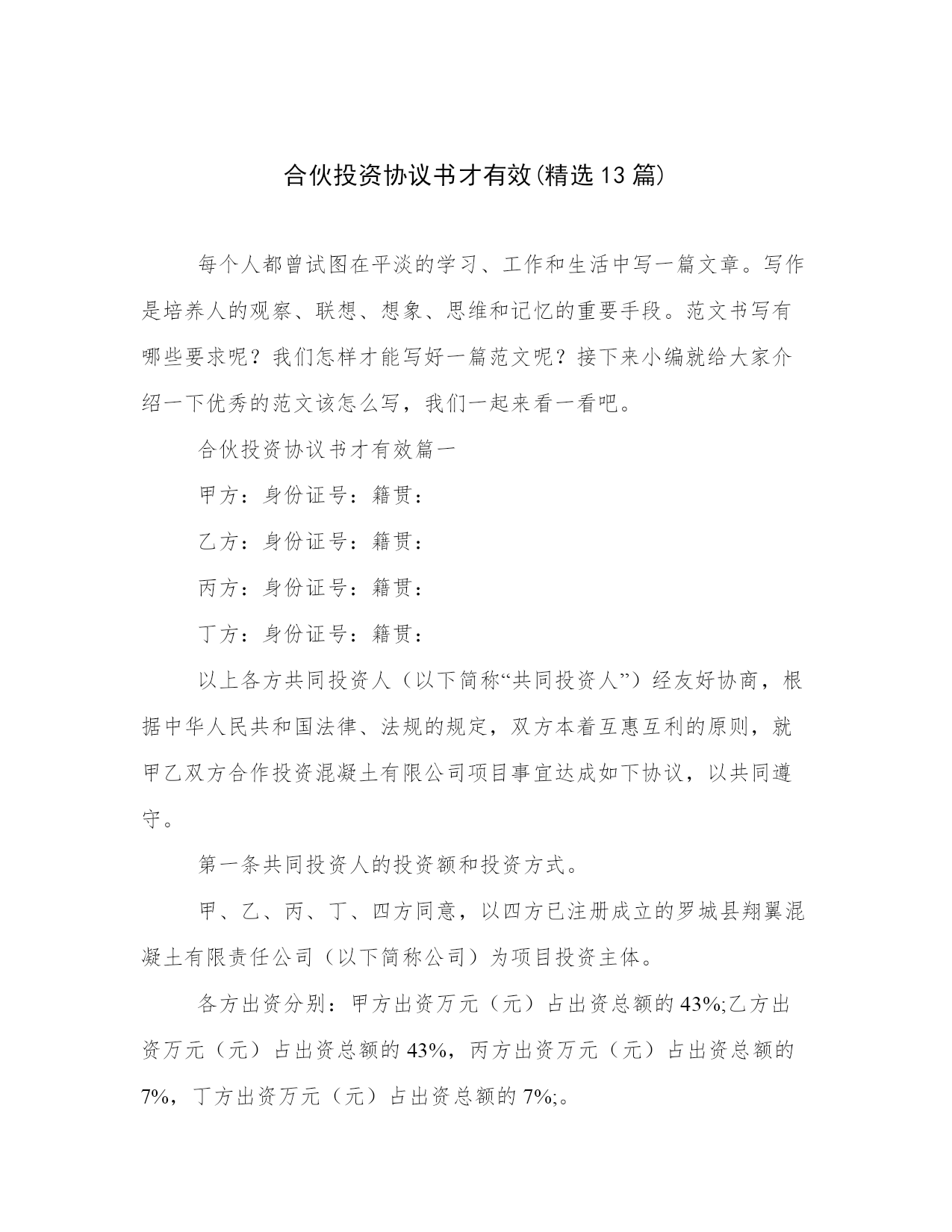 合伙投资协议书才有效(精选13篇)

每个人都曾试图在平淡的学习、工作和生活中写一篇文章。写作是培养人的观察、联想、想象、思维和记忆的重要手段。范文书写有哪些要求呢？我们怎样才能写好一篇范文呢？接下来小编就给大家介绍一下优秀的范文该怎么写，我们一起来看一看吧。

合伙投资协议书才有效篇一

甲方：身份证号：籍贯：

乙方：身份证号：籍贯：

丙方：身份证号：籍贯：

丁方：身份证号：籍贯：

以上各方共同投资人（以下简称“共同投资人”）经友好协商，根据中华人民共和国法律、法规的规定，双方本着互惠互利的原则，就甲乙双方合作投资混凝土有限公司项目事宜达成如下协议，以共同遵守。

第一条共同投资人的投资额和投资方式。

甲、乙、丙、丁、四方同意，以四方已注册成立的罗城县翔翼混凝土有限责任公司（以下简称公司）为项目投资主体。

各方出资分别：甲方出资万元（元）占出资总额的43%;乙方出资万元（元）占出资总额的43%，丙方出资万元（元）占出资总额的7%，丁方出资万元（元）占出资总额的7%;。